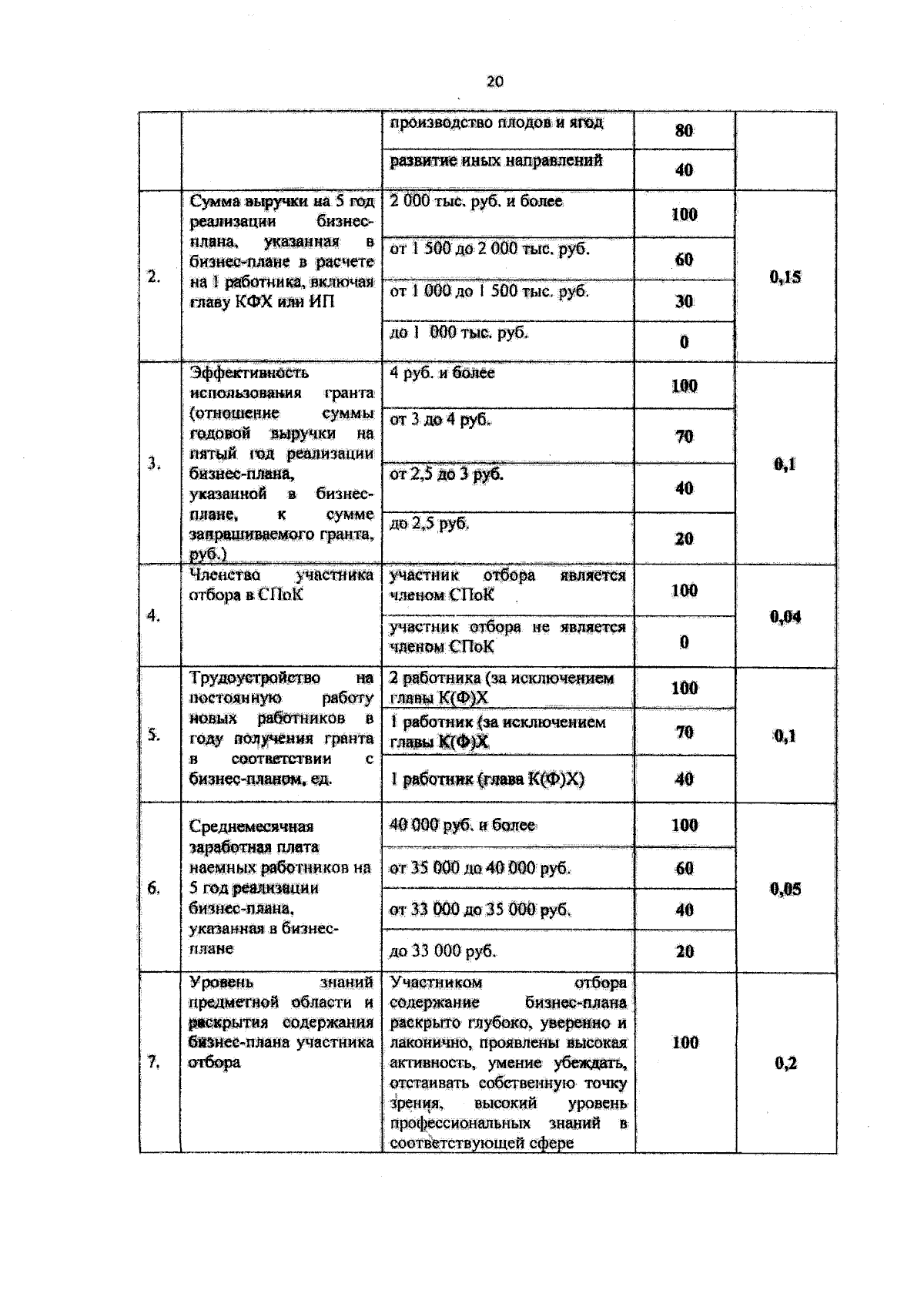 20

|  |  |  |  |  |
|---|---|---|---|---|
|  |  | производство плодов и ягод | 80 |  |
|  |  | развитие иных направлений | 40 |  |
| 2. | Сумма выручки на 5 год реализации бизнес-плана, указанная в бизнес-плане в расчете на 1 работника, включая главу КФХ или ИП | 2 000 тыс. руб. и более | 100 | 0,15 |
|  |  | от 1 500 до 2 000 тыс. руб. | 60 |  |
|  |  | от 1 000 до 1 500 тыс. руб. | 30 |  |
|  |  | до 1 000 тыс. руб. | 0 |  |
| 3. | Эффективность использования гранта (отношение суммы годовой выручки на пятый год реализации бизнес-плана, указанной в бизнес-плане, к сумме запрашиваемого гранта, руб.) | 4 руб. и более | 100 | 0,1 |
|  |  | от 3 до 4 руб. | 70 |  |
|  |  | от 2,5 до 3 руб. | 40 |  |
|  |  | до 2,5 руб. | 20 |  |
| 4. | Членство участника отбора в СПоК | участник отбора является членом СПоК | 100 | 0,04 |
|  |  | участник отбора не является членом СПоК | 0 |  |
| 5. | Трудоустройство на постоянную работу новых работников в году получения гранта в соответствии с бизнес-планом, ед. | 2 работника (за исключением главы К(Ф)Х | 100 | 0,1 |
|  |  | 1 работник (за исключением главы К(Ф)Х | 70 |  |
|  |  | 1 работник (глава К(Ф)Х) | 40 |  |
| 6. | Среднемесячная заработная плата наемных работников на 5 год реализации бизнес-плана, указанная в бизнес-плане | 40 000 руб. и более | 100 | 0,05 |
|  |  | от 35 000 до 40 000 руб. | 60 |  |
|  |  | от 33 000 до 35 000 руб. | 40 |  |
|  |  | до 33 000 руб. | 20 |  |
| 7. | Уровень знаний предметной области и раскрытия содержания бизнес-плана участника отбора | Участником отбора содержание бизнес-плана раскрыто глубоко, уверенно и лаконично, проявлены высокая активность, умение убеждать, отстаивать собственную точку зрения, высокий уровень профессиональных знаний в соответствующей сфере | 100 | 0,2 |